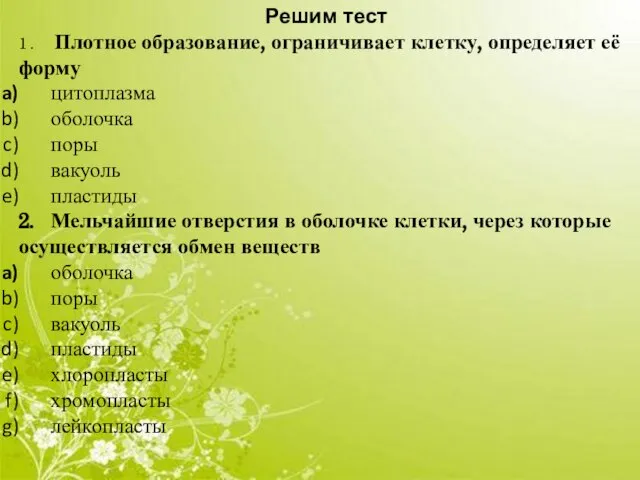 Решим тест

1. Плотное образование, ограничивает клетку, определяет её форму

a) цитоплазма
b) оболочка
c) поры
d) вакуоль
e) пластиды

2. Мельчайшие отверстия в оболочке клетки, через которые осуществляется обмен веществ

a) оболочка
b) поры
c) вакуоль
d) пластиды
e) хлоропласты
f) хромопласты
g) лейкопласты